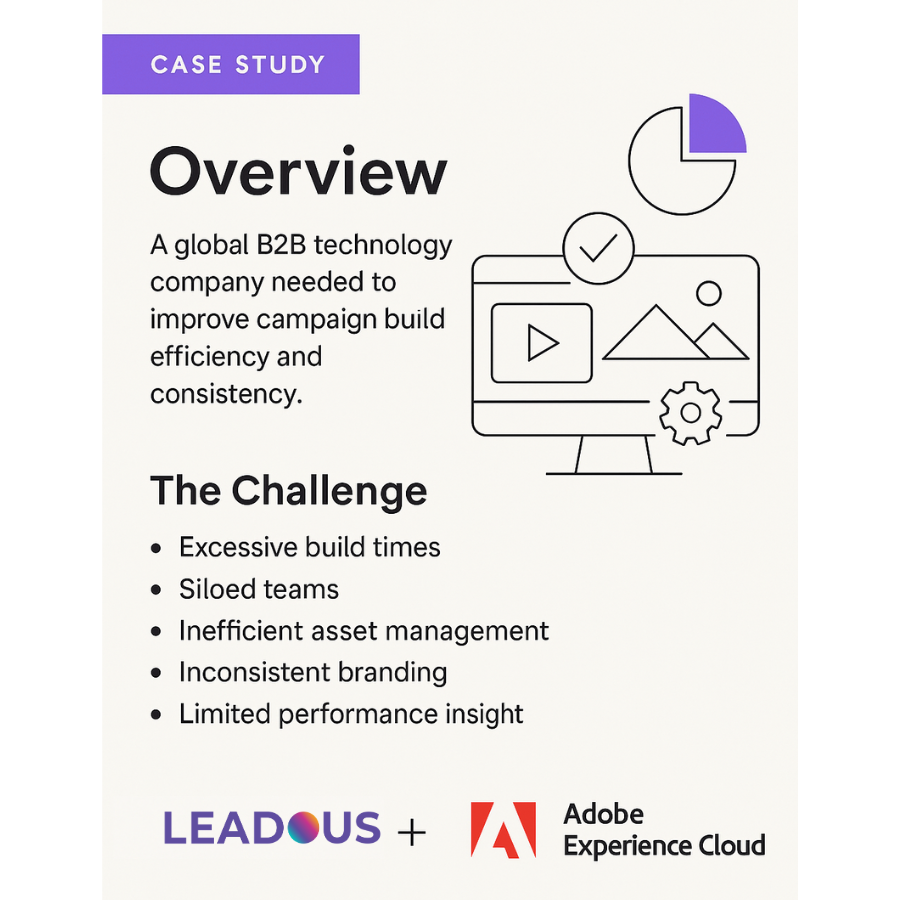 CASE STUDY

Overview

A global B2B technology company needed to improve campaign build efficiency and consistency.

The Challenge

• Excessive build times
• Siloed teams
• Inefficient asset management
• Inconsistent branding
• Limited performance insight

LEADOUS +

Adobe
Experience Cloud